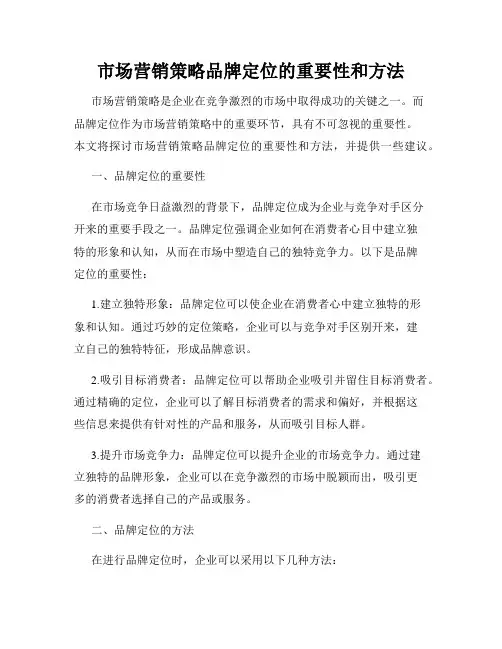 市场营销策略品牌定位的重要性和方法

市场营销策略是企业在竞争激烈的市场中取得成功的关键之一。而品牌定位作为市场营销策略中的重要环节，具有不可忽视的重要性。本文将探讨市场营销策略品牌定位的重要性和方法，并提供一些建议。

一、品牌定位的重要性

在市场竞争日益激烈的背景下，品牌定位成为企业与竞争对手区分开来的重要手段之一。品牌定位强调企业如何在消费者心目中建立独特的形象和认知，从而在市场中塑造自己的独特竞争力。以下是品牌定位的重要性：

1.建立独特形象：品牌定位可以使企业在消费者心中建立独特的形象和认知。通过巧妙的定位策略，企业可以与竞争对手区别开来，建立自己的独特特征，形成品牌意识。

2.吸引目标消费者：品牌定位可以帮助企业吸引并留住目标消费者。通过精确的定位，企业可以了解目标消费者的需求和偏好，并根据这些信息来提供有针对性的产品和服务，从而吸引目标人群。

3.提升市场竞争力：品牌定位可以提升企业的市场竞争力。通过建立独特的品牌形象，企业可以在竞争激烈的市场中脱颖而出，吸引更多的消费者选择自己的产品或服务。

二、品牌定位的方法

在进行品牌定位时，企业可以采用以下几种方法：